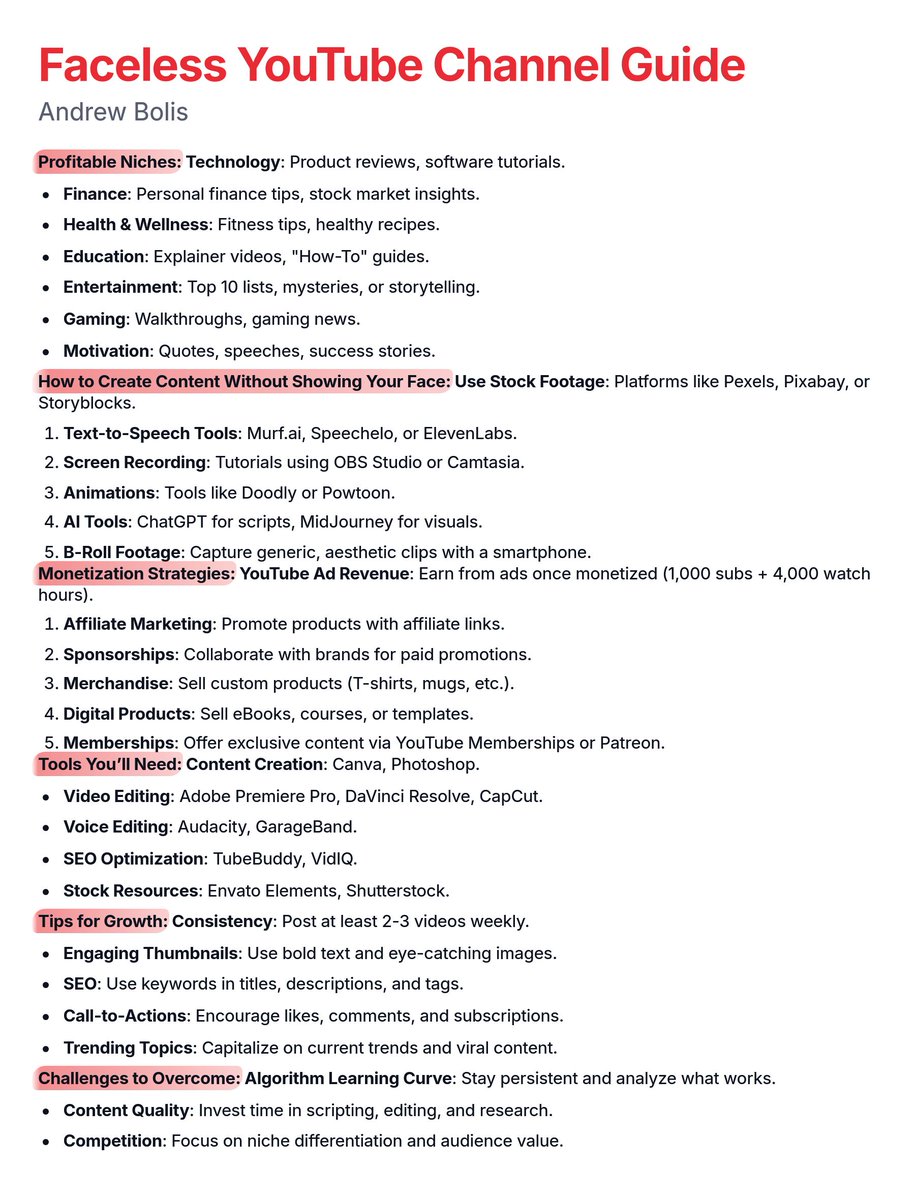 Faceless YouTube Channel Guide
Andrew Bolis

Profitable Niches: Technology: Product reviews, software tutorials.

- Finance: Personal finance tips, stock market insights.
- Health & Wellness: Fitness tips, healthy recipes.
- Education: Explainer videos, "How-To" guides.
- Entertainment: Top 10 lists, mysteries, or storytelling.
- Gaming: Walkthroughs, gaming news.
- Motivation: Quotes, speeches, success stories.

How to Create Content Without Showing Your Face: Use Stock Footage: Platforms like Pexels, Pixabay, or Storyblocks.

1. Text-to-Speech Tools: Murf.ai, Speechelo, or ElevenLabs.
2. Screen Recording: Tutorials using OBS Studio or Camtasia.
3. Animations: Tools like Doodly or Powtoon.
4. AI Tools: ChatGPT for scripts, MidJourney for visuals.
5. B-Roll Footage: Capture generic, aesthetic clips with a smartphone.

Monetization Strategies: YouTube Ad Revenue: Earn from ads once monetized (1,000 subs + 4,000 watch hours).

1. Affiliate Marketing: Promote products with affiliate links.
2. Sponsorships: Collaborate with brands for paid promotions.
3. Merchandise: Sell custom products (T-shirts, mugs, etc.).
4. Digital Products: Sell eBooks, courses, or templates.
5. Memberships: Offer exclusive content via YouTube Memberships or Patreon.

Tools You'll Need: Content Creation: Canva, Photoshop.

- Video Editing: Adobe Premiere Pro, DaVinci Resolve, CapCut.
- Voice Editing: Audacity, GarageBand.
- SEO Optimization: TubeBuddy, VidIQ.
- Stock Resources: Envato Elements, Shutterstock.

Tips for Growth: Consistency: Post at least 2-3 videos weekly.

- Engaging Thumbnails: Use bold text and eye-catching images.
- SEO: Use keywords in titles, descriptions, and tags.
- Call-to-Actions: Encourage likes, comments, and subscriptions.
- Trending Topics: Capitalize on current trends and viral content.

Challenges to Overcome: Algorithm Learning Curve: Stay persistent and analyze what works.

- Content Quality: Invest time in scripting, editing, and research.
- Competition: Focus on niche differentiation and audience value.